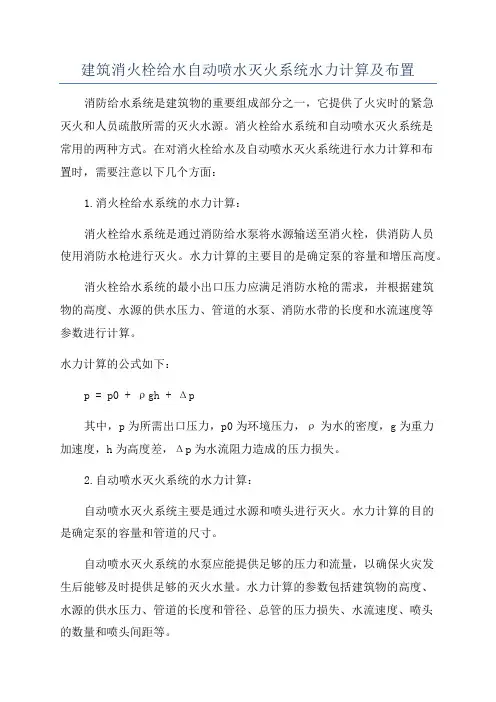 建筑消火栓给水自动喷水灭火系统水力计算及布置

消防给水系统是建筑物的重要组成部分之一，它提供了火灾时的紧急灭火和人员疏散所需的灭火水源。消火栓给水系统和自动喷水灭火系统是常用的两种方式。在对消火栓给水及自动喷水灭火系统进行水力计算和布置时，需要注意以下几个方面：

1.消火栓给水系统的水力计算：

消火栓给水系统是通过消防给水泵将水源输送至消火栓，供消防人员使用消防水枪进行灭火。水力计算的主要目的是确定泵的容量和增压高度。

消火栓给水系统的最小出口压力应满足消防水枪的需求，并根据建筑物的高度、水源的供水压力、管道的水泵、消防水带的长度和水流速度等参数进行计算。

水力计算的公式如下：

$p = p0 + \rho gh + \Delta p$

其中，p 为所需出口压力，p0 为环境压力，ρ 为水的密度，g 为重力加速度，h 为高度差，Δp 为水流阻力造成的压力损失。

2.自动喷水灭火系统的水力计算：

自动喷水灭火系统主要是通过水源和喷头进行灭火。水力计算的目的是确定泵的容量和管道的尺寸。

自动喷水灭火系统的水泵应能提供足够的压力和流量，以确保火灾发生后能够及时提供足够的灭火水量。水力计算的参数包括建筑物的高度、水源的供水压力、管道的长度和管径、总管的压力损失、水流速度、喷头的数量和喷头间距等。